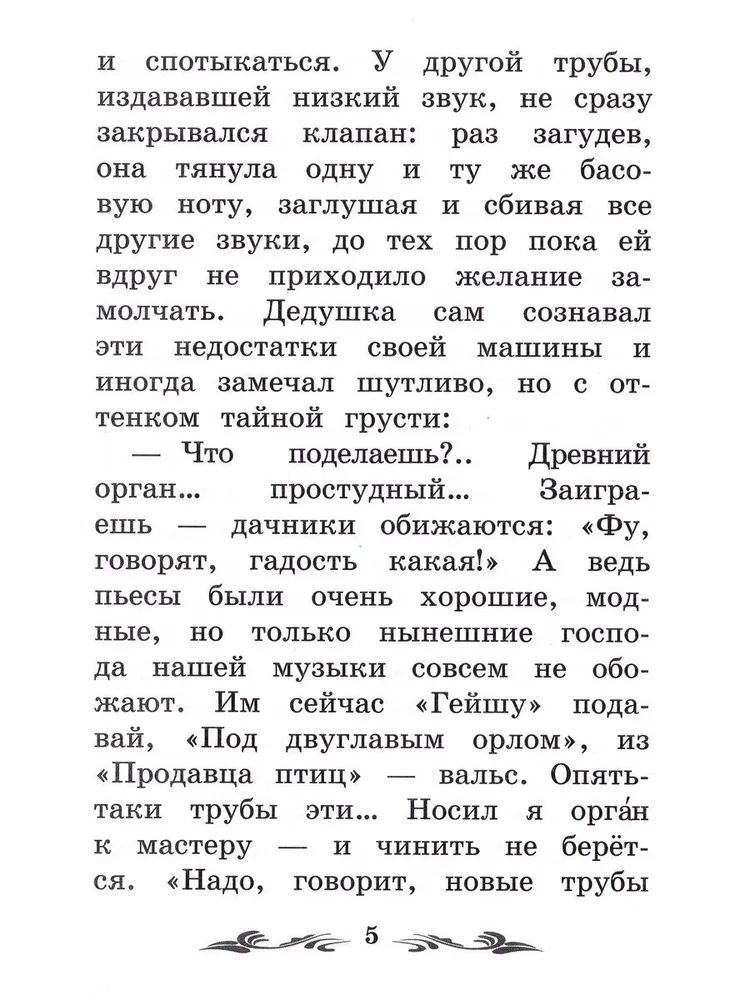 и спотыкаться. У другой трубы, издававшей низкий звук, не сразу закрывался клапан: раз загудев, она тянула одну и ту же басовую ноту, заглушая и сбивая все другие звуки, до тех пор пока ей вдруг не приходило желание замолчать. Дедушка сам сознавал эти недостатки своей машины и иногда замечал шутливо, но с оттенком тайной грусти:

— Что поделаешь?.. Древний орган... простудный... Заиграешь — дачники обижаются: «Фу, говорят, гадость какая!» А ведь пьесы были очень хорошие, модные, но только нынешние господа нашей музыки совсем не обожают. Им сейчас «Гейшу» подавай, «Под двуглавым орлом», из «Продавца птиц» — вальс. Опять-таки трубы эти... Носил я орга́н к мастеру — и чинить не берётся. «Надо, говорит, новые трубы

5